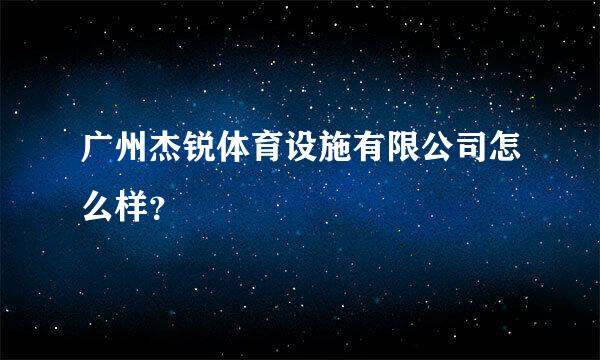 广州杰锐体育设施有限公司怎么样?